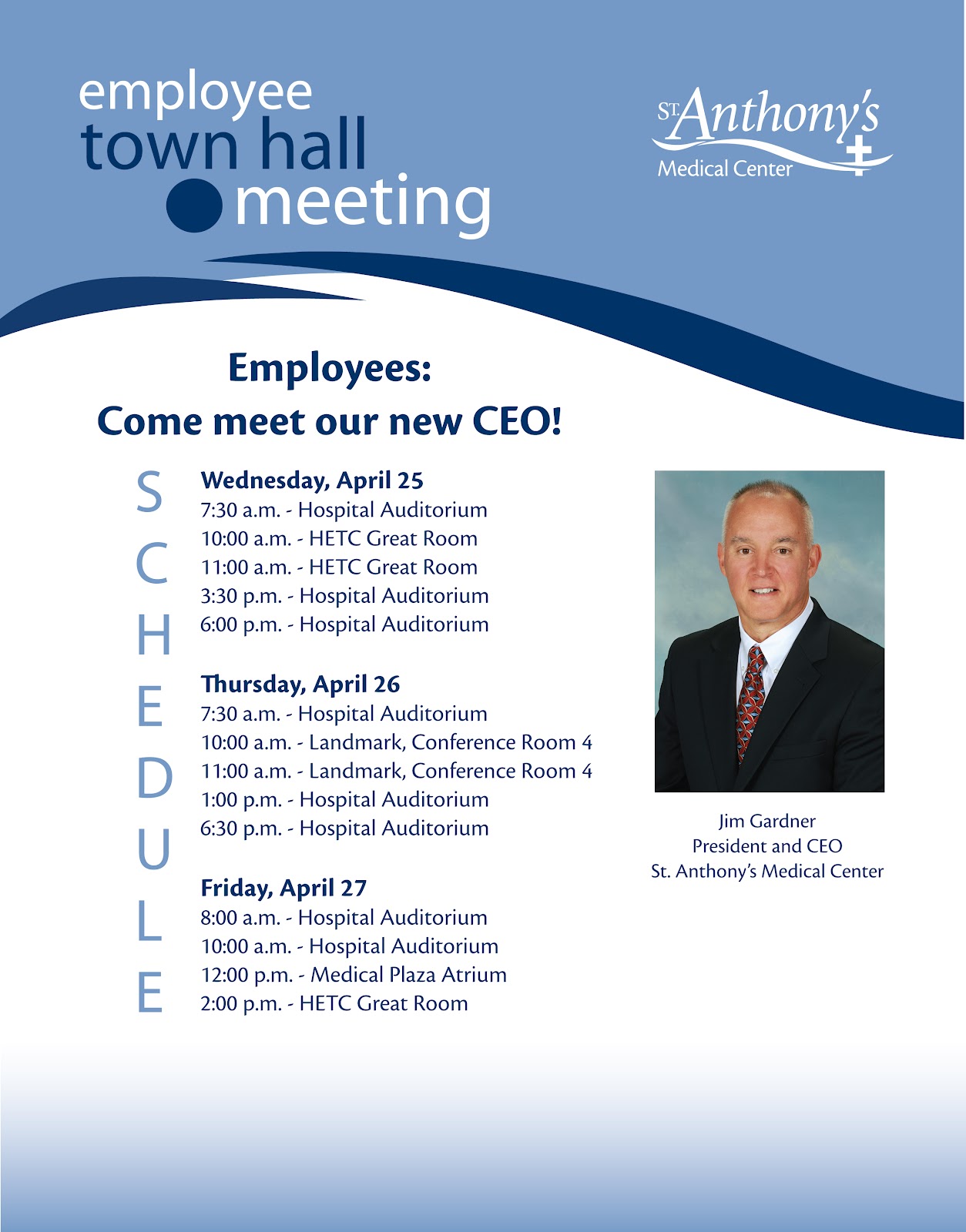 employee
town hall
meeting

St. Anthony's
Medical Center

Employees:
Come meet our new CEO!

SCHEDULE

Wednesday, April 25
7:30 a.m. - Hospital Auditorium
10:00 a.m. - HETC Great Room
11:00 a.m. - HETC Great Room
3:30 p.m. - Hospital Auditorium
6:00 p.m. - Hospital Auditorium

Thursday, April 26
7:30 a.m. - Hospital Auditorium
10:00 a.m. - Landmark, Conference Room 4
11:00 a.m. - Landmark, Conference Room 4
1:00 p.m. - Hospital Auditorium
6:30 p.m. - Hospital Auditorium

Friday, April 27
8:00 a.m. - Hospital Auditorium
10:00 a.m. - Hospital Auditorium
12:00 p.m. - Medical Plaza Atrium
2:00 p.m. - HETC Great Room

Jim Gardner
President and CEO
St. Anthony's Medical Center